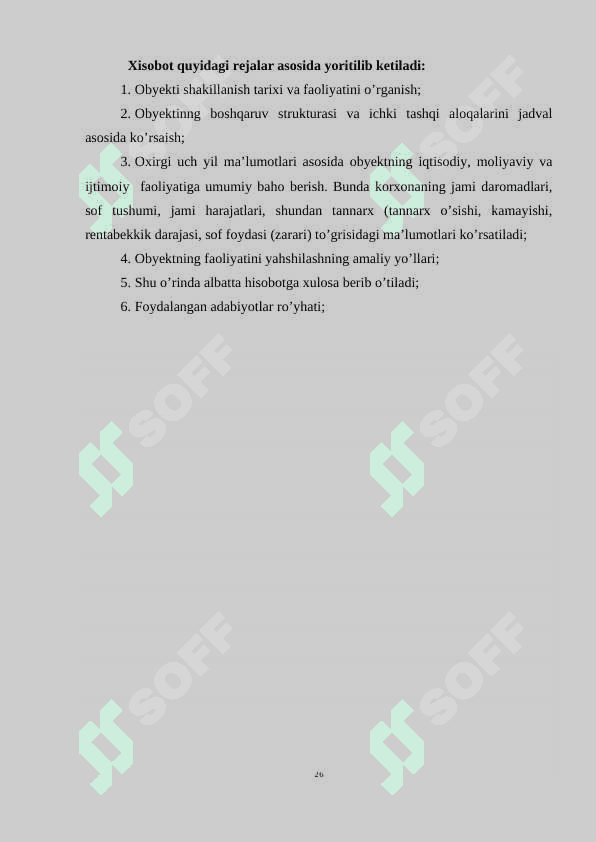 Xisobot quyidagi rejalar asosida yoritilib ketiladi:

1. Obyekti shakillanish tarixi va faoliyatini o’rganish;

2. Obyektinng boshqaruv strukturasi va ichki tashqi aloqalarini jadval asosida ko’rsaish;

3. Oxirgi uch yil ma’lumotlari asosida obyektning iqtisodiy, moliyaviy va ijtimoiy faoliyatiga umumiy baho berish. Bunda korxonaning jami daromadlari, sof tushumi, jami harajatlari, shundan tannarx (tannarx o’sishi, kamayishi, rentabekkik darajasi, sof foydasi (zarari) to’grisidagi ma’lumotlari ko’rsatiladi;

4. Obyektning faoliyatini yahshilashning amaliy yo’llari;

5. Shu o’rinda albatta hisobotga xulosa berib o’tiladi;

6. Foydalangan adabiyotlar ro’yhati;

SOFF SOFF SOFF SOFF SOFF SOFF

26